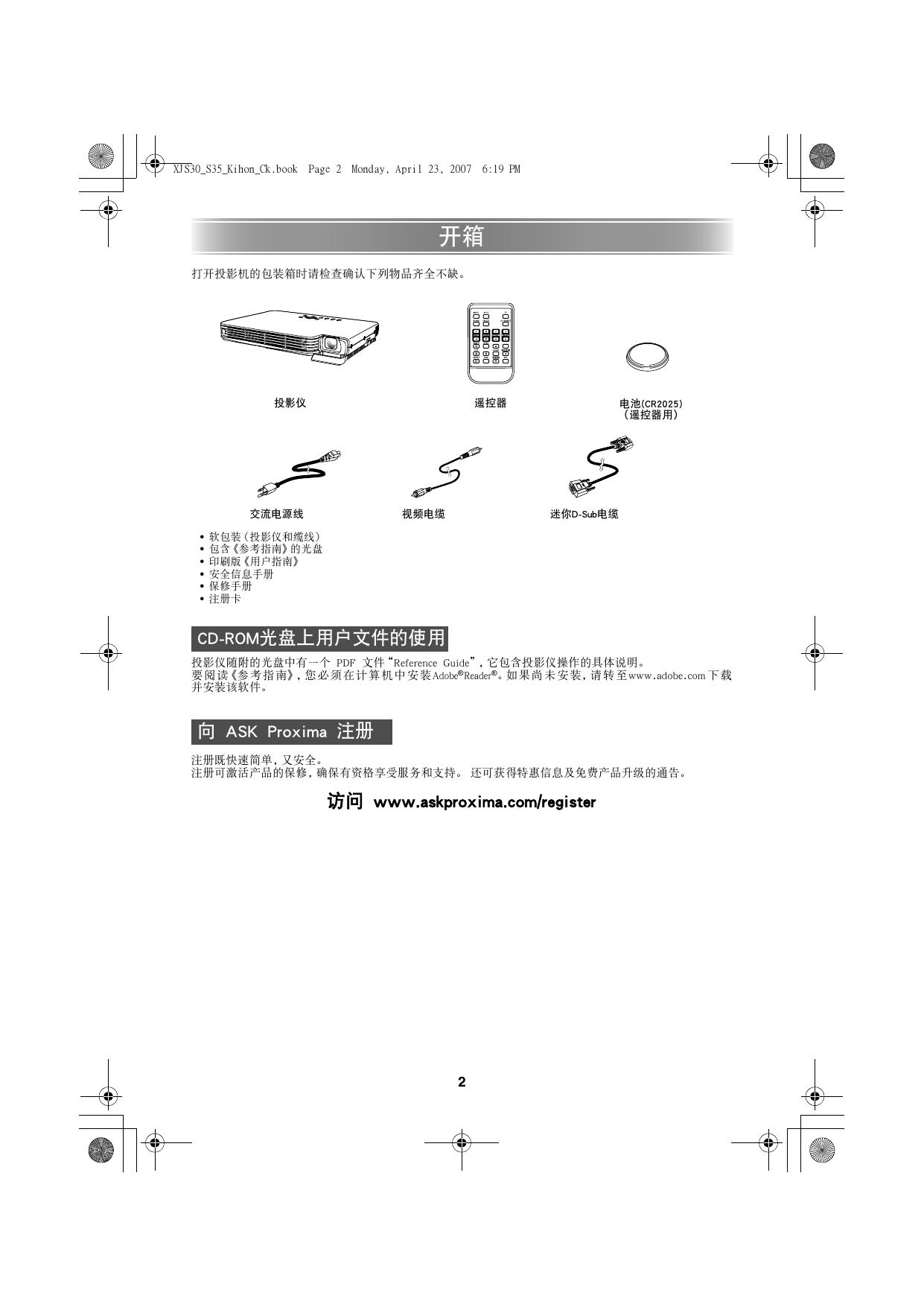 XJS30_S35_Kihon_Ck.book Page 2 Monday, April 23, 2007 6:19 PM

开箱

打开投影机的包装箱时请检查确认下列物品齐全不缺。

投影仪

遥控器

电池(CR2025)
(遥控器用)

交流电源线

视频电缆

迷你D-Sub电缆

• 软包装(投影仪和缆线)
• 包含《参考指南》的光盘
• 印刷版《用户指南》
• 安全信息手册
• 保修手册
• 注册卡

CD-ROM光盘上用户文件的使用

投影仪随附的光盘中有一个 PDF 文件“Reference Guide”,它包含投影仪操作的具体说明。
要阅读《参考指南》,您必须在计算机中安装Adobe®Reader®。如果尚未安装,请转至www.adobe.com下载并安装该软件。

向 ASK Proxima 注册

注册既快速简单,又安全。
注册可激活产品的保修,确保有资格享受服务和支持。 还可获得特惠信息及免费产品升级的通告。

访问 www.askproxima.com/register

2